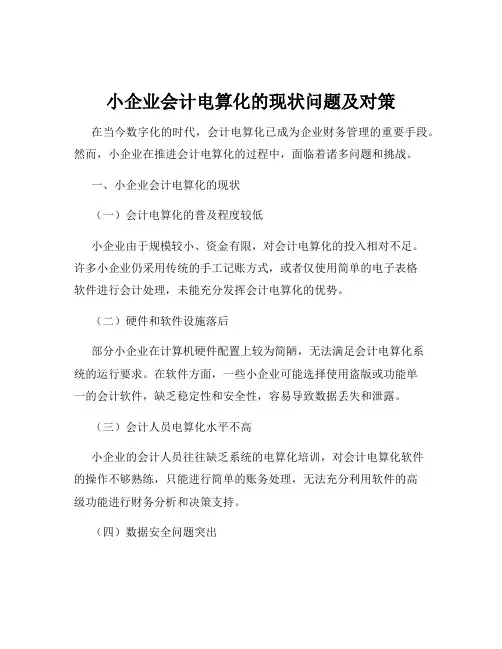 小企业会计电算化的现状问题及对策

在当今数字化的时代，会计电算化已成为企业财务管理的重要手段。然而，小企业在推进会计电算化的过程中，面临着诸多问题和挑战。

一、小企业会计电算化的现状

（一）会计电算化的普及程度较低

小企业由于规模较小、资金有限，对会计电算化的投入相对不足。许多小企业仍采用传统的手工记账方式，或者仅使用简单的电子表格软件进行会计处理，未能充分发挥会计电算化的优势。

（二）硬件和软件设施落后

部分小企业在计算机硬件配置上较为简陋，无法满足会计电算化系统的运行要求。在软件方面，一些小企业可能选择使用盗版或功能单一的会计软件，缺乏稳定性和安全性，容易导致数据丢失和泄露。

（三）会计人员电算化水平不高

小企业的会计人员往往缺乏系统的电算化培训，对会计电算化软件的操作不够熟练，只能进行简单的账务处理，无法充分利用软件的高级功能进行财务分析和决策支持。

（四）数据安全问题突出